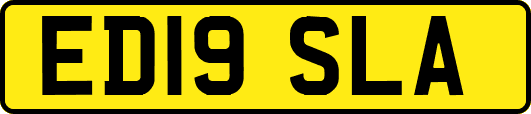 ED19 SLA